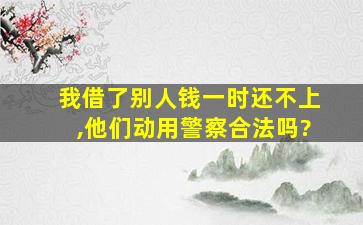 我借了别人钱一时还不上,他们动用警察合法吗?